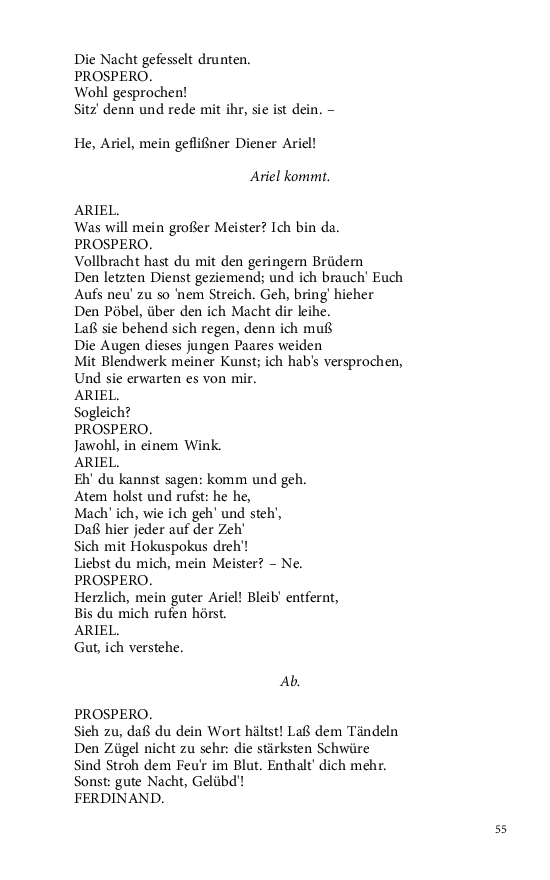 Die Nacht gefesselt drunten.
PROSPERO.
Wohl gesprochen!
Sitz' denn und rede mit ihr, sie ist dein. –

He, Ariel, mein geflißner Diener Ariel!

Ariel kommt.

ARIEL.
Was will mein großer Meister? Ich bin da.
PROSPERO.
Vollbracht hast du mit den geringern Brüdern
Den letzten Dienst geziemend; und ich brauch' Euch
Aufs neu' zu so 'nem Streich. Geh, bring' hieher
Den Pöbel, über den ich Macht dir leihe.
Laß sie behend sich regen, denn ich muß
Die Augen dieses jungen Paares weiden
Mit Blendwerk meiner Kunst; ich hab's versprochen,
Und sie erwarten es von mir.
ARIEL.
Sogleich?
PROSPERO.
Jawohl, in einem Wink.
ARIEL.
Eh' du kannst sagen: komm und geh.
Atem holst und rufst: he he,
Mach' ich, wie ich geh' und steh',
Daß hier jeder auf der Zeh'
Sich mit Hokuspokus dreh'!
Liebst du mich, mein Meister? – Ne.
PROSPERO.
Herzlich, mein guter Ariel! Bleib' entfernt,
Bis du mich rufen hörst.
ARIEL.
Gut, ich verstehe.

Ab.

PROSPERO.
Sieh zu, daß du dein Wort hältst! Laß dem Tändeln
Den Zügel nicht zu sehr: die stärksten Schwüre
Sind Stroh dem Feu'r im Blut. Enthalt' dich mehr.
Sonst: gute Nacht, Gelübd'!
FERDINAND.

55